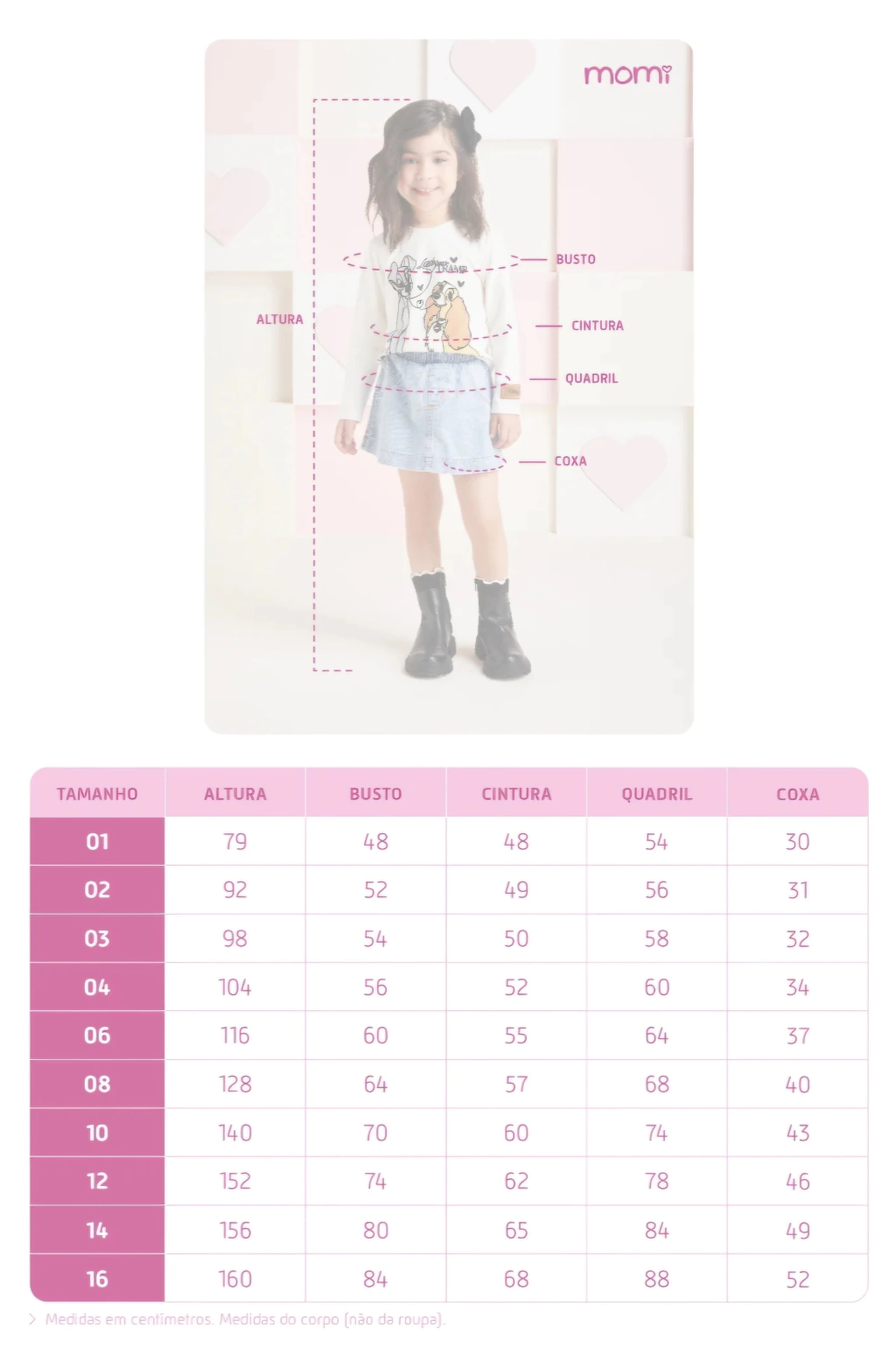 momi

ALTURA

BUSTO

CINTURA

QUADRIL

COXA

| TAMANHO | ALTURA | BUSTO | CINTURA | QUADRIL | COXA |
|---|---|---|---|---|---|
| 01 | 79 | 48 | 48 | 54 | 30 |
| 02 | 92 | 52 | 49 | 56 | 31 |
| 03 | 98 | 54 | 50 | 58 | 32 |
| 04 | 104 | 56 | 52 | 60 | 34 |
| 06 | 116 | 60 | 55 | 64 | 37 |
| 08 | 128 | 64 | 57 | 68 | 40 |
| 10 | 140 | 70 | 60 | 74 | 43 |
| 12 | 152 | 74 | 62 | 78 | 46 |
| 14 | 156 | 80 | 65 | 84 | 49 |
| 16 | 160 | 84 | 68 | 88 | 52 |

> Medidas em centímetros. Medidas do corpo (não da roupa).